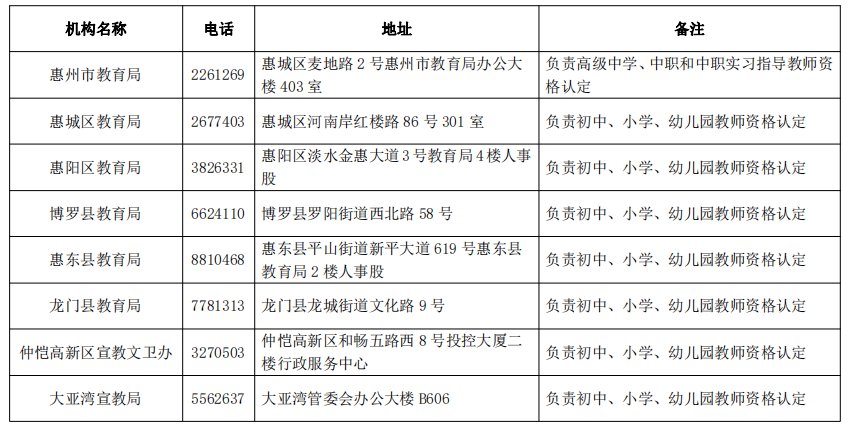 | 机构名称 | 电话 | 地址 | 备注 |
|---|---|---|---|
| 惠州市教育局 | 2261269 | 惠城区麦地路 2 号惠州市教育局办公大楼 403 室 | 负责高级中学、中职和中职实习指导教师资格认定 |
| 惠城区教育局 | 2677403 | 惠城区河南岸红楼路 86 号 301 室 | 负责初中、小学、幼儿园教师资格认定 |
| 惠阳区教育局 | 3826331 | 惠阳区淡水金惠大道 3 号教育局 4 楼人事股 | 负责初中、小学、幼儿园教师资格认定 |
| 博罗县教育局 | 6624110 | 博罗县罗阳街道西北路 58 号 | 负责初中、小学、幼儿园教师资格认定 |
| 惠东县教育局 | 8810468 | 惠东县平山街道新平大道 619 号惠东县教育局 2 楼人事股 | 负责初中、小学、幼儿园教师资格认定 |
| 龙门县教育局 | 7781313 | 龙门县龙城街道文化路 9 号 | 负责初中、小学、幼儿园教师资格认定 |
| 仲恺高新区宣教文卫办 | 3270503 | 仲恺高新区和畅五路西 8 号投控大厦二楼行政服务中心 | 负责初中、小学、幼儿园教师资格认定 |
| 大亚湾宣教局 | 5562637 | 大亚湾管委会办公大楼 B606 | 负责初中、小学、幼儿园教师资格认定 |